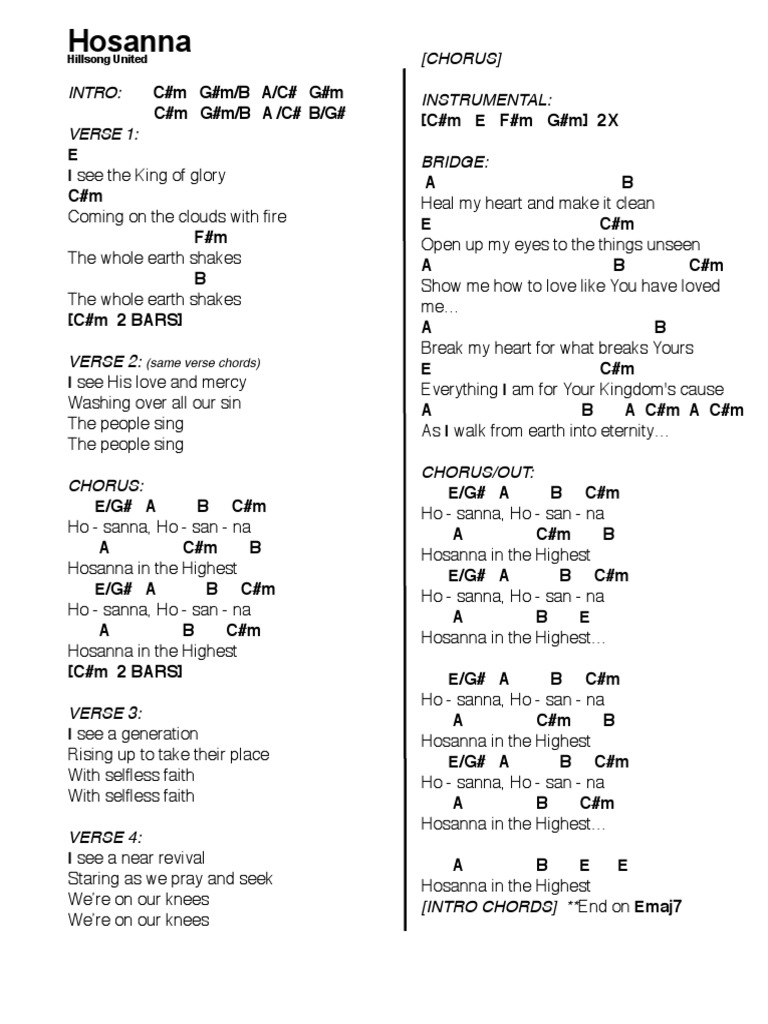 Hosanna
Hillsong United

INTRO: C#m G#m/B A/C# G#m
C#m G#m/B A /C# B/G#

VERSE 1:
E
I see the King of glory
C#m
Coming on the clouds with fire
F#m
The whole earth shakes
B
The whole earth shakes
[C#m 2 BARS]

VERSE 2: (same verse chords)
I see His love and mercy
Washing over all our sin
The people sing
The people sing

CHORUS:
E/G# A B C#m
Ho - sanna, Ho - san - na
A C#m B
Hosanna in the Highest
E/G# A B C#m
Ho - sanna, Ho - san - na
A B C#m
Hosanna in the Highest
[C#m 2 BARS]

VERSE 3:
I see a generation
Rising up to take their place
With selfless faith
With selfless faith

VERSE 4:
I see a near revival
Staring as we pray and seek
We're on our knees
We're on our knees

[CHORUS]

INSTRUMENTAL:
[C#m E F#m G#m] 2X

BRIDGE:
A B
Heal my heart and make it clean
E C#m
Open up my eyes to the things unseen
A B C#m
Show me how to love like You have loved me…
A B
Break my heart for what breaks Yours
E C#m
Everything I am for Your Kingdom's cause
A B A C#m A C#m
As I walk from earth into eternity…

CHORUS/OUT:
E/G# A B C#m
Ho - sanna, Ho - san - na
A C#m B
Hosanna in the Highest
E/G# A B C#m
Ho - sanna, Ho - san - na
A B E
Hosanna in the Highest…

E/G# A B C#m
Ho - sanna, Ho - san - na
A C#m B
Hosanna in the Highest
E/G# A B C#m
Ho - sanna, Ho - san - na
A B C#m
Hosanna in the Highest…

A B E E
Hosanna in the Highest
[INTRO CHORDS] **End on Emaj7